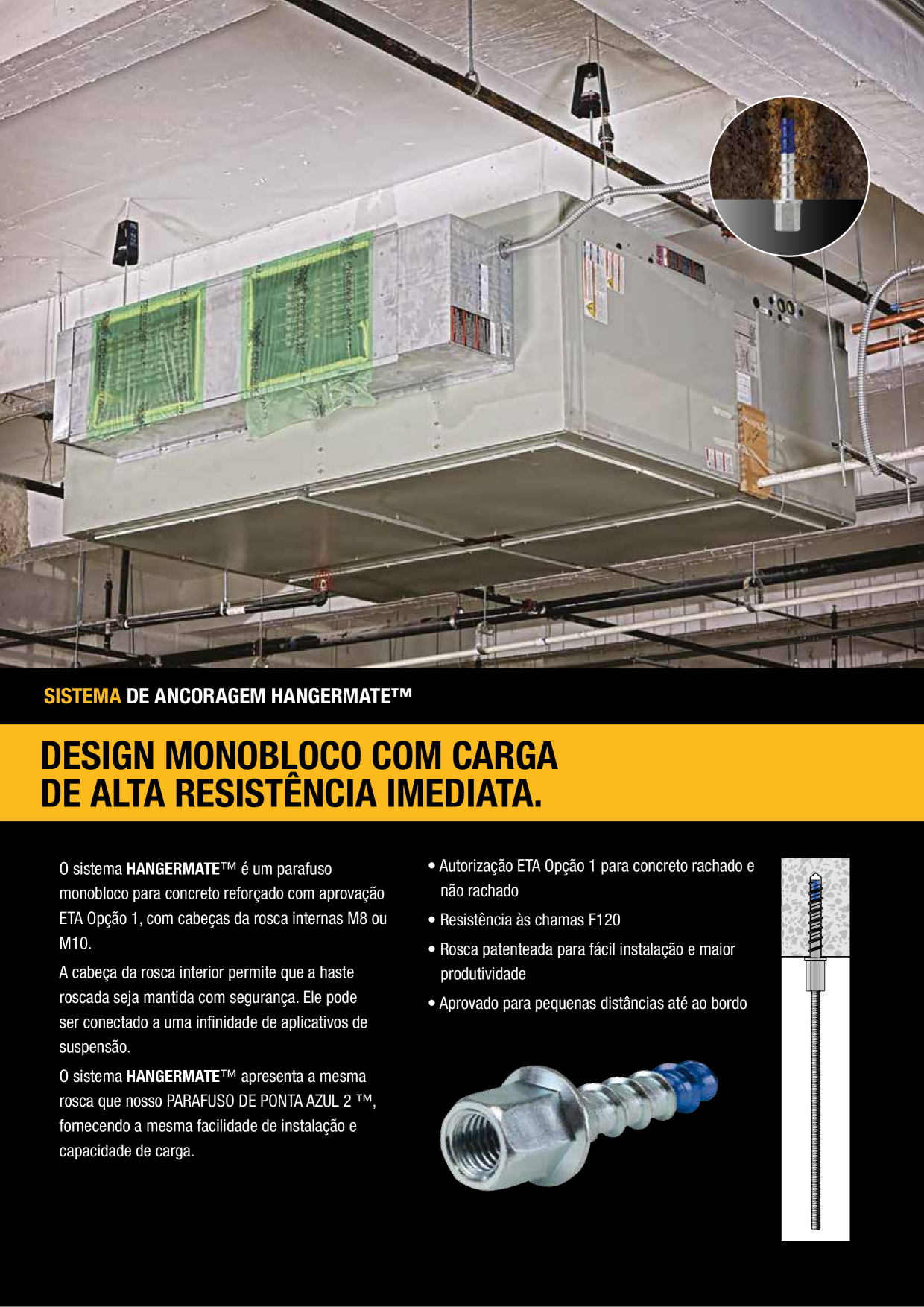 SISTEMA DE ANCORAGEM HANGERMATE™

DESIGN MONOBLOCO COM CARGA DE ALTA RESISTÊNCIA IMEDIATA.

O sistema HANGERMATE™ é um parafuso monobloco para concreto reforçado com aprovação ETA Opção 1, com cabeças da rosca internas M8 ou M10.

A cabeça da rosca interior permite que a haste roscada seja mantida com segurança. Ele pode ser conectado a uma infinidade de aplicativos de suspensão.

O sistema HANGERMATE™ apresenta a mesma rosca que nosso PARAFUSO DE PONTA AZUL 2 ™, fornecendo a mesma facilidade de instalação e capacidade de carga.

• Autorização ETA Opção 1 para concreto rachado e não rachado
• Resistência às chamas F120
• Rosca patenteada para fácil instalação e maior produtividade
• Aprovado para pequenas distâncias até ao bordo